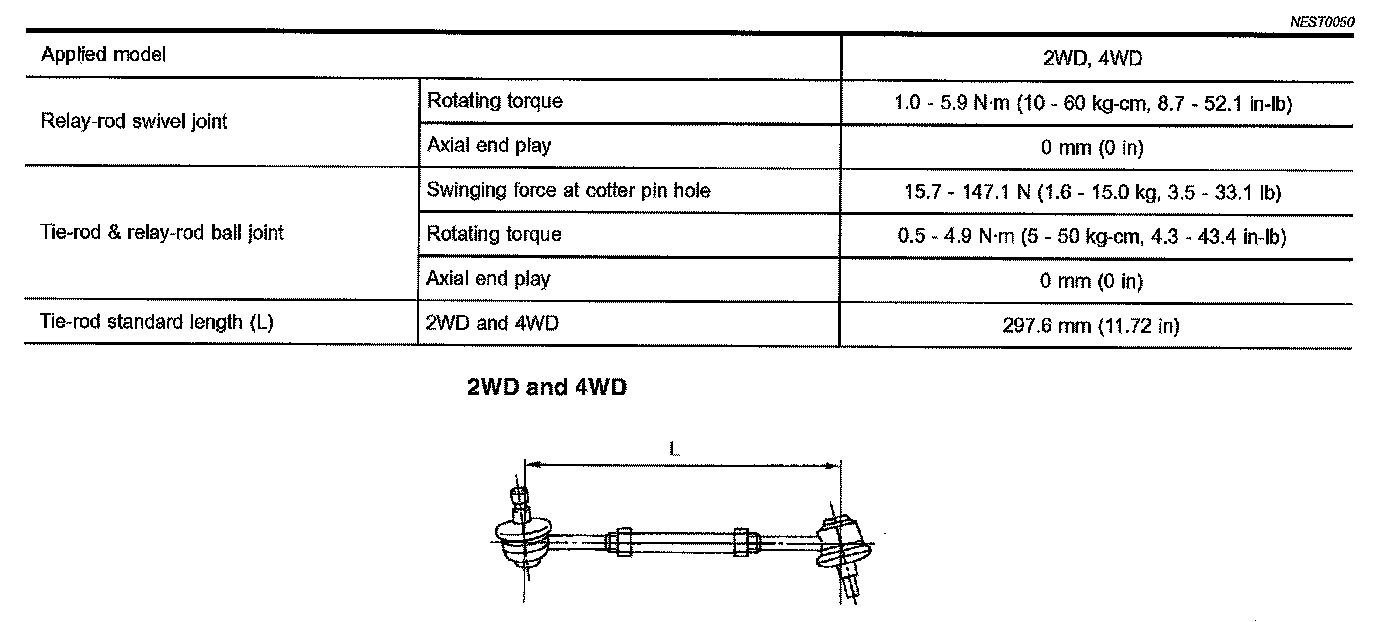 NEST0050

| Applied model | | 2WD, 4WD |
|---|---|---|
| Relay-rod swivel joint | Rotating torque | 1.0 - 5.9 N·m (10 - 60 kg-cm, 8.7 - 52.1 in-lb) |
| | Axial end play | 0 mm (0 in) |
| Tie-rod & relay-rod ball joint | Swinging force at cotter pin hole | 15.7 - 147.1 N (1.6 - 15.0 kg, 3.5 - 33.1 lb) |
| | Rotating torque | 0.5 - 4.9 N·m (5 - 50 kg-cm, 4.3 - 43.4 in-lb) |
| | Axial end play | 0 mm (0 in) |
| Tie-rod standard length (L) | 2WD and 4WD | 297.6 mm (11.72 in) |

2WD and 4WD

L